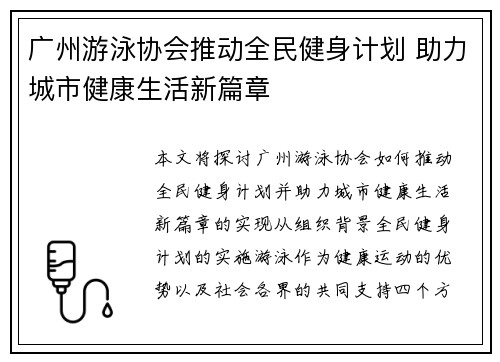 广州游泳协会推动全民健身计划 助力城市健康生活新篇章

本文将探讨广州游泳协会如何推动全民健身计划并助力城市健康生活新篇章的实现从组织背景全民健身计划的实施游泳作为健康运动的优势以及社会各界的共同支持四个方